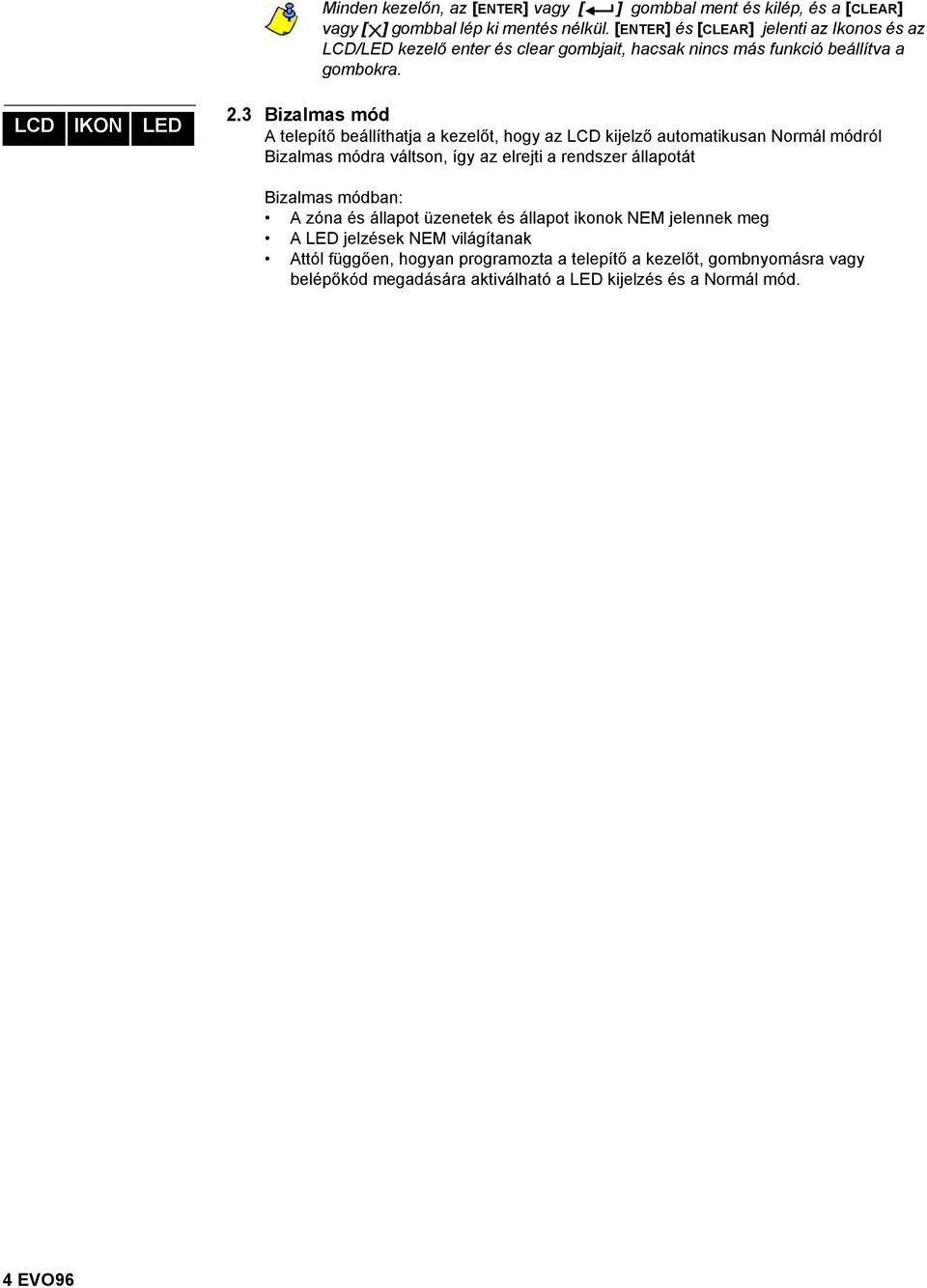 Minden kezelőn, az [ENTER] vagy [ ] gombbal ment és kilép, és a [CLEAR] vagy [ ] gombbal lép ki mentés nélkül. [ENTER] és [CLEAR] jelenti az Ikonos és az LCD/LED kezelő enter és clear gombjait, hacsak nincs más funkció beállítva a gombokra.

LCD IKON LED

2.3 Bizalmas mód
A telepítő beállíthatja a kezelőt, hogy az LCD kijelző automatikusan Normál módról Bizalmas módra váltson, így az elrejti a rendszer állapotát

Bizalmas módban:
• A zóna és állapot üzenetek és állapot ikonok NEM jelennek meg
• A LED jelzések NEM világítanak
• Attól függően, hogyan programozta a telepítő a kezelőt, gombnyomásra vagy belépőkód megadására aktiválható a LED kijelzés és a Normál mód.

4 EVO96